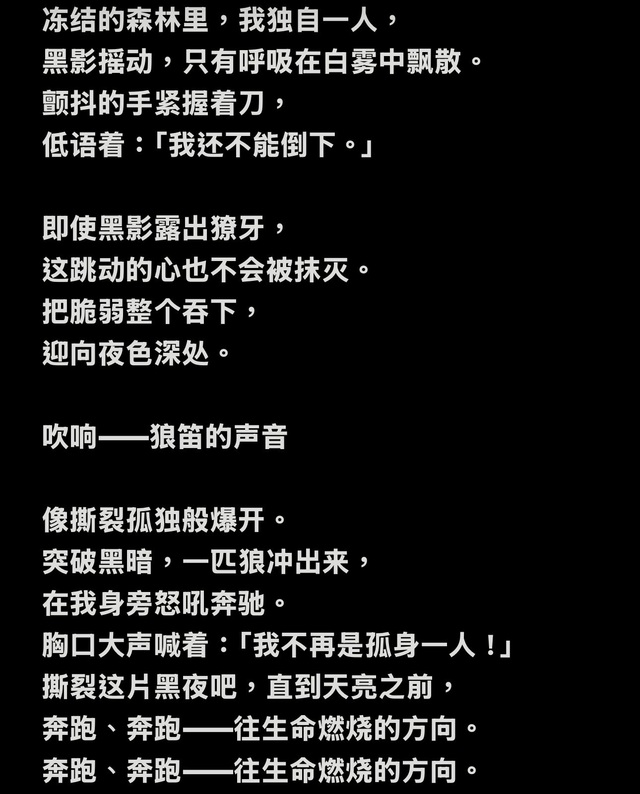 冻结的森林里，我独自一人，
黑影摇动，只有呼吸在白雾中飘散。
颤抖的手紧握着刀，
低语着：「我还不能倒下。」

即使黑影露出獠牙，
这跳动的心也不会被抹灭。
把脆弱整个吞下，
迎向夜色深处。

吹响——狼笛的声音

像撕裂孤独般爆开。
突破黑暗，一匹狼冲出来，
在我身旁怒吼奔驰。
胸口大声喊着：「我不再是孤身一人！」
撕裂这片黑夜吧，直到天亮之前，
奔跑、奔跑——往生命燃烧的方向。
奔跑、奔跑——往生命燃烧的方向。